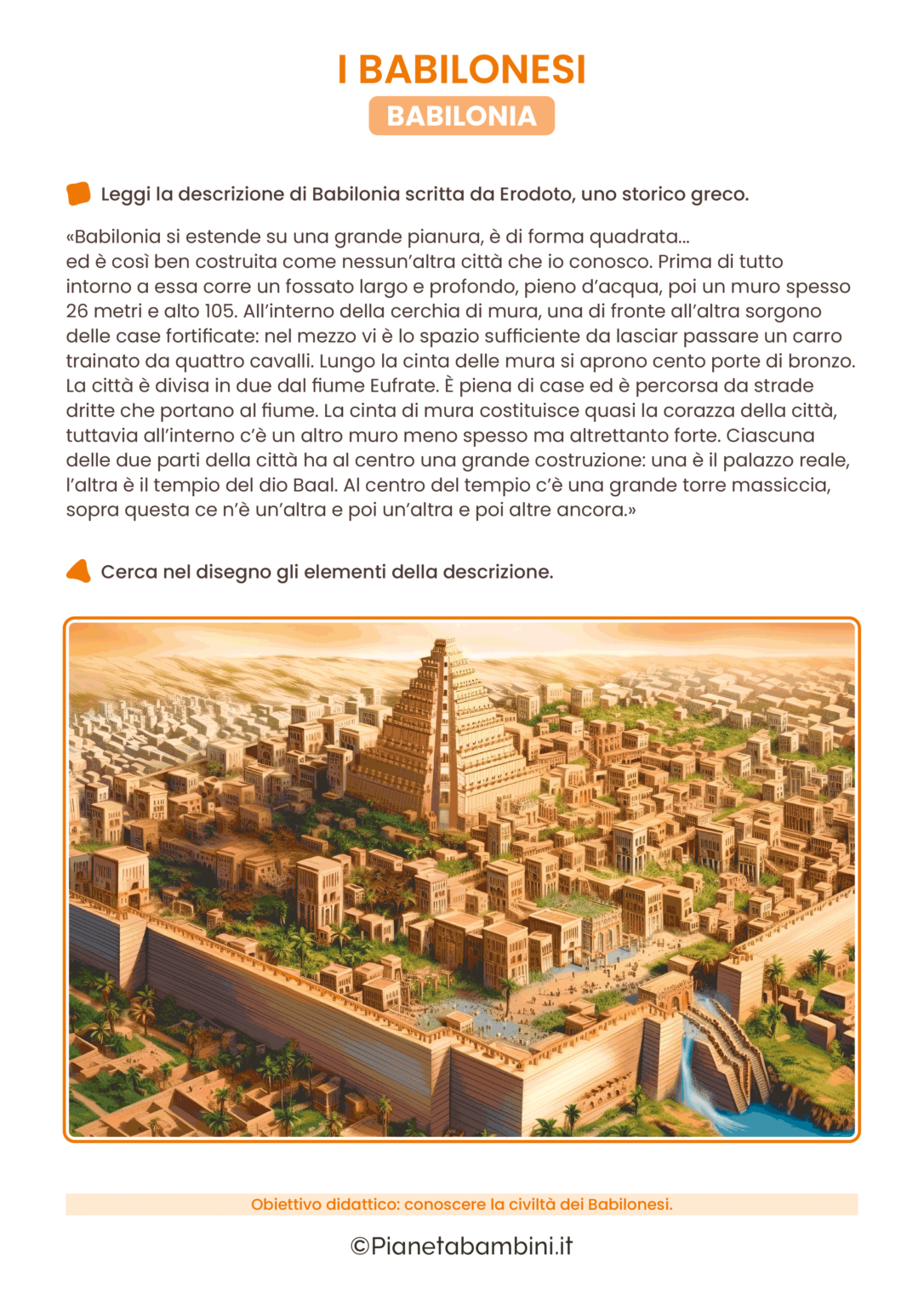 I BABILONESI

BABILONIA

Leggi la descrizione di Babilonia scritta da Erodoto, uno storico greco.

«Babilonia si estende su una grande pianura, è di forma quadrata... ed è così ben costruita come nessun'altra città che io conosco. Prima di tutto intorno a essa corre un fossato largo e profondo, pieno d'acqua, poi un muro spesso 26 metri e alto 105. All'interno della cerchia di mura, una di fronte all'altra sorgono delle case fortificate: nel mezzo vi è lo spazio sufficiente da lasciar passare un carro trainato da quattro cavalli. Lungo la cinta delle mura si aprono cento porte di bronzo. La città è divisa in due dal fiume Eufrate. È piena di case ed è percorsa da strade dritte che portano al fiume. La cinta di mura costituisce quasi la corazza della città, tuttavia all'interno c'è un altro muro meno spesso ma altrettanto forte. Ciascuna delle due parti della città ha al centro una grande costruzione: una è il palazzo reale, l'altra è il tempio del dio Baal. Al centro del tempio c'è una grande torre massiccia, sopra questa ce n'è un'altra e poi un'altra e poi altre ancora.»

Cerca nel disegno gli elementi della descrizione.

Obiettivo didattico: conoscere la civiltà dei Babilonesi.

©Pianetabambini.it